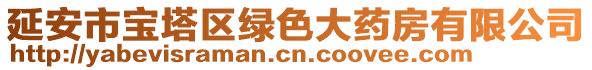 延安市宝塔区绿色大药房有限公司
http://yabevisraman.cn.coovee.com